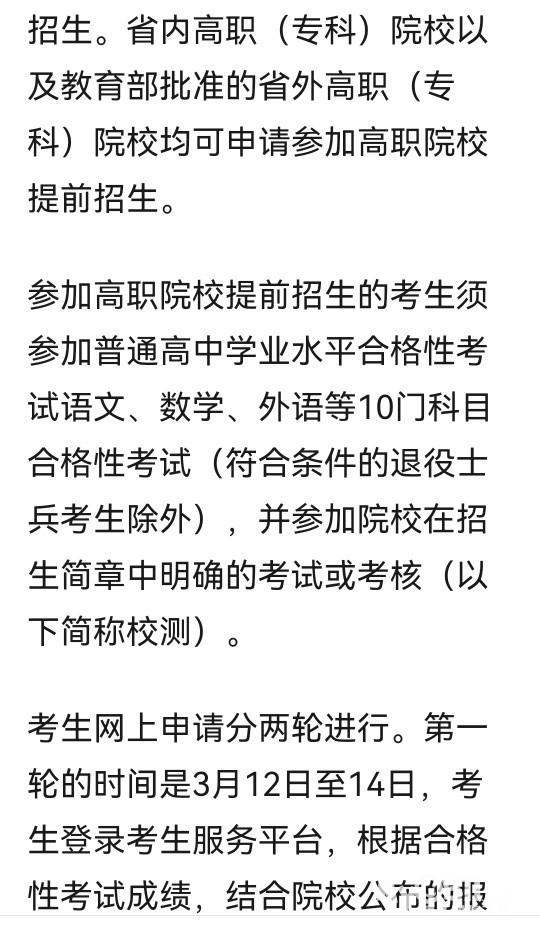 招生。省内高职（专科）院校以及教育部批准的省外高职（专科）院校均可申请参加高职院校提前招生。

参加高职院校提前招生的考生须参加普通高中学业水平合格性考试语文、数学、外语等10门科目合格性考试（符合条件的退役士兵考生除外），并参加院校在招生简章中明确的考试或考核（以下简称校测）。

考生网上申请分两轮进行。第一轮的时间是3月12日至14日，考生登录考生服务平台，根据合格性考试成绩，结合院校公布的报